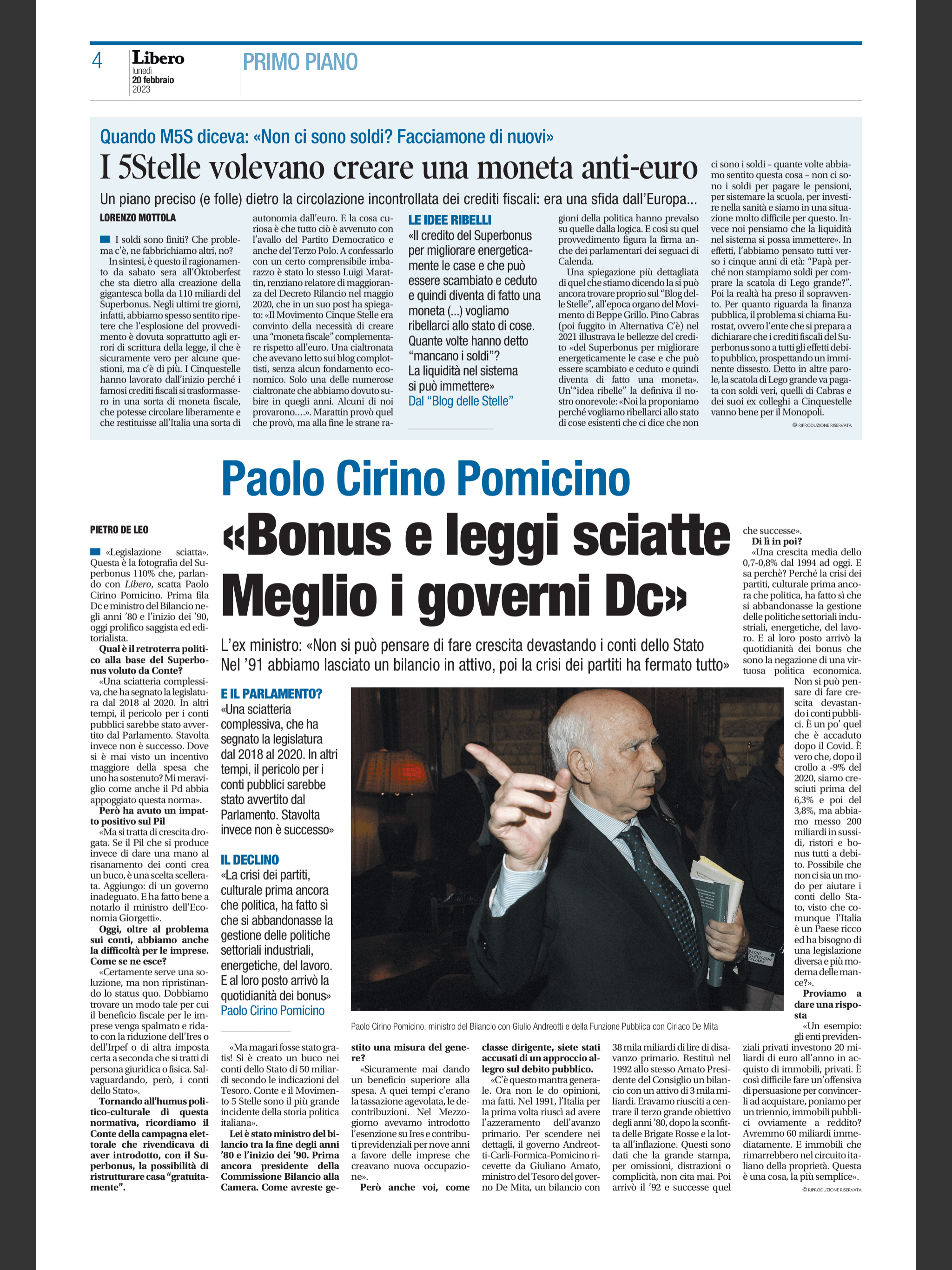 4 Libero lunedì 20 febbraio 2023

PRIMO PIANO

Quando M5S diceva: «Non ci sono soldi? Facciamone di nuovi»

I 5Stelle volevano creare una moneta anti-euro

Un piano preciso (e folle) dietro la circolazione incontrollata dei crediti fiscali: era una sfida dall'Europa...

LORENZO MOTTOLA

I soldi sono finiti? Che problema c'è, ne fabbrichiamo altri, no?

In sintesi, è questo il ragionamento da sabato sera all'Oktoberfest che sta dietro alla creazione della gigantesca bolla da 110 miliardi del Superbonus. Negli ultimi tre giorni, infatti, abbiamo spesso sentito ripetere che l'esplosione del provvedimento è dovuta soprattutto agli errori di scrittura della legge, il che è sicuramente vero per alcune questioni, ma c'è di più. I Cinquestelle hanno lavorato dall'inizio perché i famosi crediti fiscali si trasformassero in una sorta di moneta fiscale, che potesse circolare liberamente e che restituisse all'Italia una sorta di autonomia dall'euro. E la cosa curiosa è che tutto ciò è avvenuto con l'avallo del Partito Democratico e anche del Terzo Polo. A confessarlo con un certo comprensibile imbarazzo è stato lo stesso Luigi Marattin, renziano relatore di maggioranza del Decreto Rilancio nel maggio 2020, che in un suo post ha spiegato: «Il Movimento Cinque Stelle era convinto della necessità di creare una "moneta fiscale" complementare rispetto all'euro. Una cialtronata che avevano letto sui blog complottisti, senza alcun fondamento economico. Solo una delle numerose cialtronate che abbiamo dovuto subire in quegli anni. Alcuni di noi provarono....». Marattin provò quel che provò, ma alla fine le strane ragioni della politica hanno prevalso su quelle dalla logica. E così su quel provvedimento figura la firma anche dei parlamentari dei seguaci di Calenda.

Una spiegazione più dettagliata di quel che stiamo dicendo la si può ancora trovare proprio sul "Blog delle Stelle", all'epoca organo del Movimento di Beppe Grillo. Pino Cabras (poi fuggito in Alternativa C'è) nel 2021 illustrava le bellezze del credito «del Superbonus per migliorare energeticamente le case e che può essere scambiato e ceduto e quindi diventa di fatto una moneta». Un'"idea ribelle" la definiva il nostro onorevole: «Noi la proponiamo perché vogliamo ribellarci allo stato di cose esistenti che ci dice che non ci sono i soldi – quante volte abbiamo sentito questa cosa – non ci sono i soldi per pagare le pensioni, per sistemare la scuola, per investire nella sanità e siamo in una situazione molto difficile per questo. Invece noi pensiamo che la liquidità nel sistema si possa immettere». In effetti, l'abbiamo pensato tutti verso i cinque anni di età: "Papà perché non stampiamo soldi per comprare la scatola di Lego grande?". Poi la realtà ha preso il sopravvento. Per quanto riguarda la finanza pubblica, il problema si chiama Eurostat, ovvero l'ente che si prepara a dichiarare che i crediti fiscali del Superbonus sono a tutti gli effetti debito pubblico, prospettando un imminente dissesto. Detto in altre parole, la scatola di Lego grande va pagata con soldi veri, quelli di Cabras e dei suoi ex colleghi a Cinquestelle vanno bene per il Monopoli.

© RIPRODUZIONE RISERVATA

LE IDEE RIBELLI
«Il credito del Superbonus per migliorare energeticamente le case e che può essere scambiato e ceduto e quindi diventa di fatto una moneta (...) vogliamo ribellarci allo stato di cose. Quante volte hanno detto "mancano i soldi"? La liquidità nel sistema si può immettere»
Dal "Blog delle Stelle"

Paolo Cirino Pomicino

«Bonus e leggi sciatte Meglio i governi Dc»

L'ex ministro: «Non si può pensare di fare crescita devastando i conti dello Stato Nel '91 abbiamo lasciato un bilancio in attivo, poi la crisi dei partiti ha fermato tutto»

PIETRO DE LEO

«Legislazione sciatta». Questa è la fotografia del Superbonus 110% che, parlando con Libero, scatta Paolo Cirino Pomicino. Prima fila Dc e ministro del Bilancio negli anni '80 e l'inizio dei '90, oggi prolifico saggista ed editorialista.

Qual è il retroterra politico alla base del Superbonus voluto da Conte?

«Una sciatteria complessiva, che ha segnato la legislatura dal 2018 al 2020. In altri tempi, il pericolo per i conti pubblici sarebbe stato avvertito dal Parlamento. Stavolta invece non è successo. Dove si è mai visto un incentivo maggiore della spesa che uno ha sostenuto? Mi meraviglio come anche il Pd abbia appoggiato questa norma».

Però ha avuto un impatto positivo sul Pil

«Ma si tratta di crescita drogata. Se il Pil che si produce invece di dare una mano al risanamento dei conti crea un buco, è una scelta scellerata. Aggiungo: di un governo inadeguato. E ha fatto bene a notarlo il ministro dell'Economia Giorgetti».

Oggi, oltre al problema sui conti, abbiamo anche la difficoltà per le imprese. Come se ne esce?

«Certamente serve una soluzione, ma non ripristinando lo status quo. Dobbiamo trovare un modo tale per cui il beneficio fiscale per le imprese venga spalmato e ridato con la riduzione dell'Ires o dell'Irpef o di altra imposta certa a seconda che si tratti di persona giuridica o fisica. Salvaguardando, però, i conti dello Stato».

Tornando all'humus politico-culturale di questa normativa, ricordiamo il Conte della campagna elettorale che rivendicava di aver introdotto, con il Superbonus, la possibilità di ristrutturare casa "gratuitamente".

«Ma magari fosse stato gratis! Si è creato un buco nei conti dello Stato di 50 miliardi secondo le indicazioni del Tesoro. Conte e il Movimento 5 Stelle sono il più grande incidente della storia politica italiana».

Lei è stato ministro del bilancio tra la fine degli anni '80 e l'inizio dei '90. Prima ancora presidente della Commissione Bilancio alla Camera. Come avreste gestito una misura del genere?

«Sicuramente mai dando un beneficio superiore alla spesa. A quei tempi c'erano la tassazione agevolata, le decontribuzioni. Nel Mezzogiorno avevamo introdotto l'esenzione su Ires e contributi previdenziali per nove anni a favore delle imprese che creavano nuova occupazione».

Però anche voi, come classe dirigente, siete stati accusati di un approccio allegro sul debito pubblico.

«C'è questo mantra generale. Ora non le do opinioni, ma fatti. Nel 1991, l'Italia per la prima volta riuscì ad avere l'azzeramento dell'avanzo primario. Per scendere nei dettagli, il governo Andreotti-Carli-Formica-Pomicino ricevette da Giuliano Amato, ministro del Tesoro del governo De Mita, un bilancio con 38 mila miliardi di lire di disavanzo primario. Restituì nel 1992 allo stesso Amato Presidente del Consiglio un bilancio con un attivo di 3 mila miliardi. Eravamo riusciti a centrare il terzo grande obiettivo degli anni '80, dopo la sconfitta delle Brigate Rosse e la lotta all'inflazione. Questi sono dati che la grande stampa, per omissioni, distrazioni o complicità, non cita mai. Poi arrivò il '92 e successe quel che successe».

Di lì in poi?

«Una crescita media dello 0,7-0,8% dal 1994 ad oggi. E sa perchè? Perché la crisi dei partiti, culturale prima ancora che politica, ha fatto sì che si abbandonasse la gestione delle politiche settoriali industriali, energetiche, del lavoro. E al loro posto arrivò la quotidianità dei bonus che sono la negazione di una virtuosa politica economica. Non si può pensare di fare crescita devastando i conti pubblici. È un po' quel che è accaduto dopo il Covid. È vero che, dopo il crollo a -9% del 2020, siamo cresciuti prima del 6,3% e poi del 3,8%, ma abbiamo messo 200 miliardi in sussidi, ristori e bonus tutti a debito. Possibile che non ci sia un modo per aiutare i conti dello Stato, visto che comunque l'Italia è un Paese ricco ed ha bisogno di una legislazione diversa e più moderna delle mance?».

Proviamo a dare una risposta

«Un esempio: gli enti previdenziali privati investono 20 miliardi di euro all'anno in acquisto di immobili, privati. È così difficile fare un'offensiva di persuasione per convincerli ad acquistare, poniamo per un triennio, immobili pubblici ovviamente a reddito? Avremmo 60 miliardi immediatamente. E immobili che rimarrebbero nel circuito italiano della proprietà. Questa è una cosa, la più semplice».

© RIPRODUZIONE RISERVATA

E IL PARLAMENTO?
«Una sciatteria complessiva, che ha segnato la legislatura dal 2018 al 2020. In altri tempi, il pericolo per i conti pubblici sarebbe stato avvertito dal Parlamento. Stavolta invece non è successo»

IL DECLINO
«La crisi dei partiti, culturale prima ancora che politica, ha fatto sì che si abbandonasse la gestione delle politiche settoriali industriali, energetiche, del lavoro. E al loro posto arrivò la quotidianità dei bonus»
Paolo Cirino Pomicino

Paolo Cirino Pomicino, ministro del Bilancio con Giulio Andreotti e della Funzione Pubblica con Ciriaco De Mita